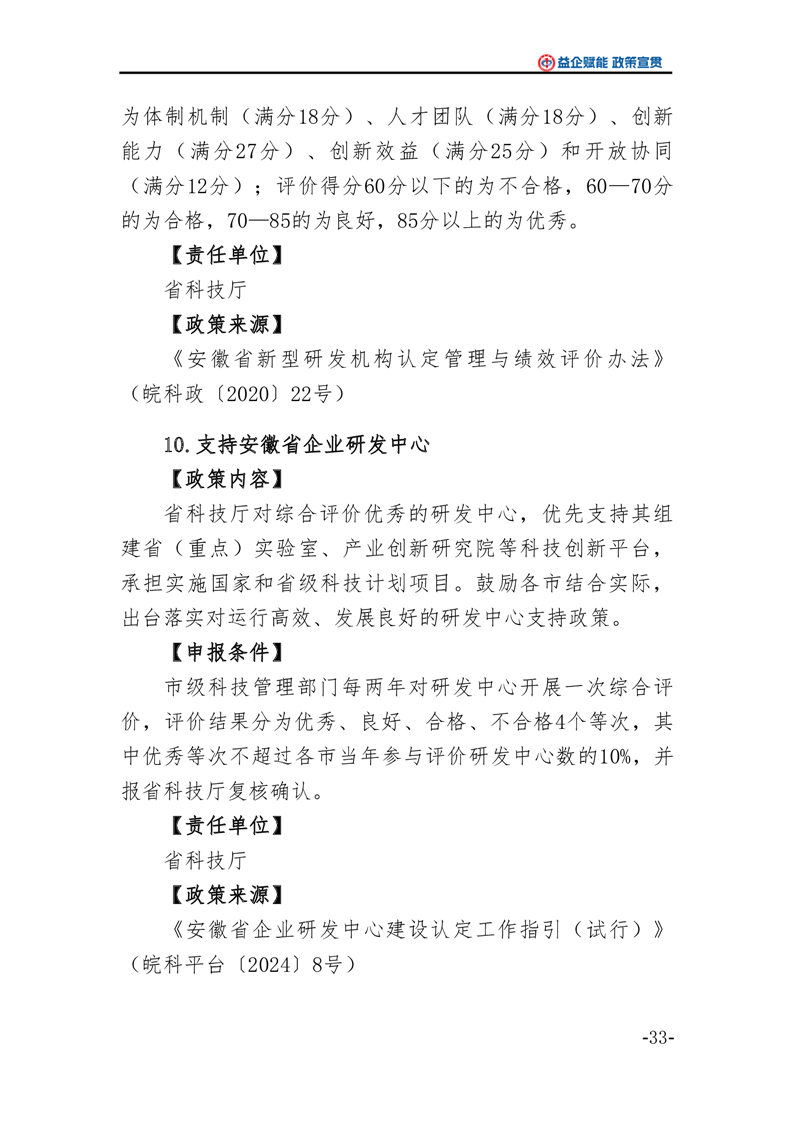 益企赋能 政策宣贯

为体制机制（满分18分）、人才团队（满分18分）、创新能力（满分27分）、创新效益（满分25分）和开放协同（满分12分）；评价得分60分以下的为不合格，60—70分的为合格，70—85的为良好，85分以上的为优秀。

【责任单位】

省科技厅

【政策来源】

《安徽省新型研发机构认定管理与绩效评价办法》（皖科政〔2020〕22号）

10.支持安徽省企业研发中心

【政策内容】

省科技厅对综合评价优秀的研发中心，优先支持其组建省（重点）实验室、产业创新研究院等科技创新平台，承担实施国家和省级科技计划项目。鼓励各市结合实际，出台落实对运行高效、发展良好的研发中心支持政策。

【申报条件】

市级科技管理部门每两年对研发中心开展一次综合评价，评价结果分为优秀、良好、合格、不合格4个等次，其中优秀等次不超过各市当年参与评价研发中心数的10%，并报省科技厅复核确认。

【责任单位】

省科技厅

【政策来源】

《安徽省企业研发中心建设认定工作指引（试行）》（皖科平台〔2024〕8号）

-33-